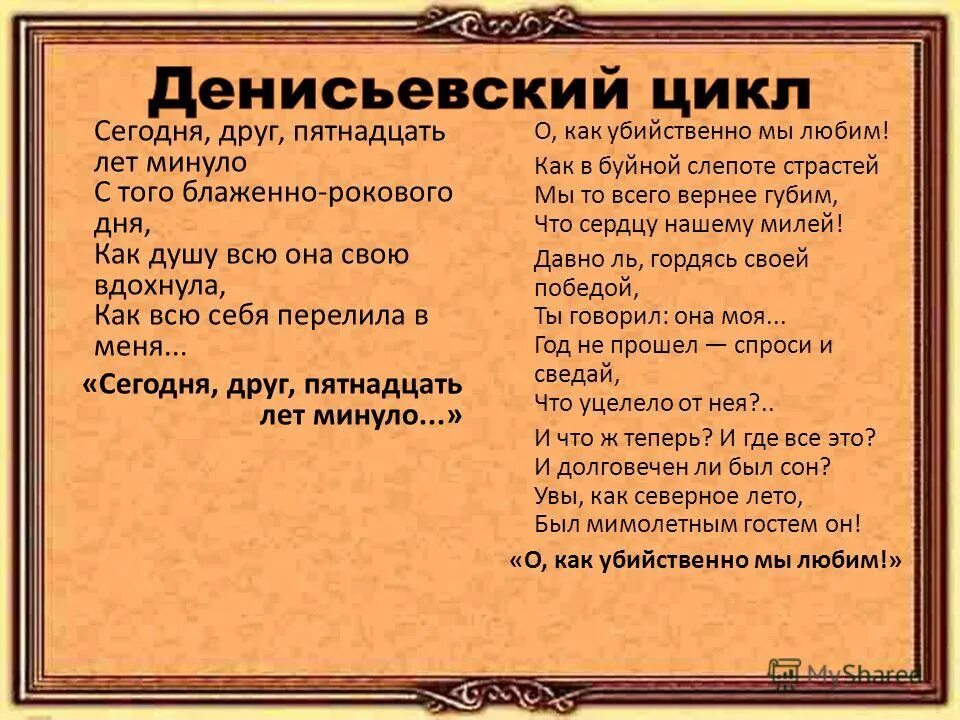 Денисьевский цикл

Сегодня, друг, пятнадцать лет минуло
С того блаженно-рокового дня,
Как душу всю она свою вдохнула,
Как всю себя перелила в меня...

«Сегодня, друг, пятнадцать лет минуло...»

О, как убийственно мы любим!
Как в буйной слепоте страстей
Мы то всего вернее губим,
Что сердцу нашему милей!

Давно ль, гордясь своей победой,
Ты говорил: она моя...
Год не прошел — спроси и сведай,
Что уцелело от нея?..

И что ж теперь? И где все это?
И долговечен ли был сон?
Увы, как северное лето,
Был мимолетным гостем он!

«О, как убийственно мы любим!»

MyShared